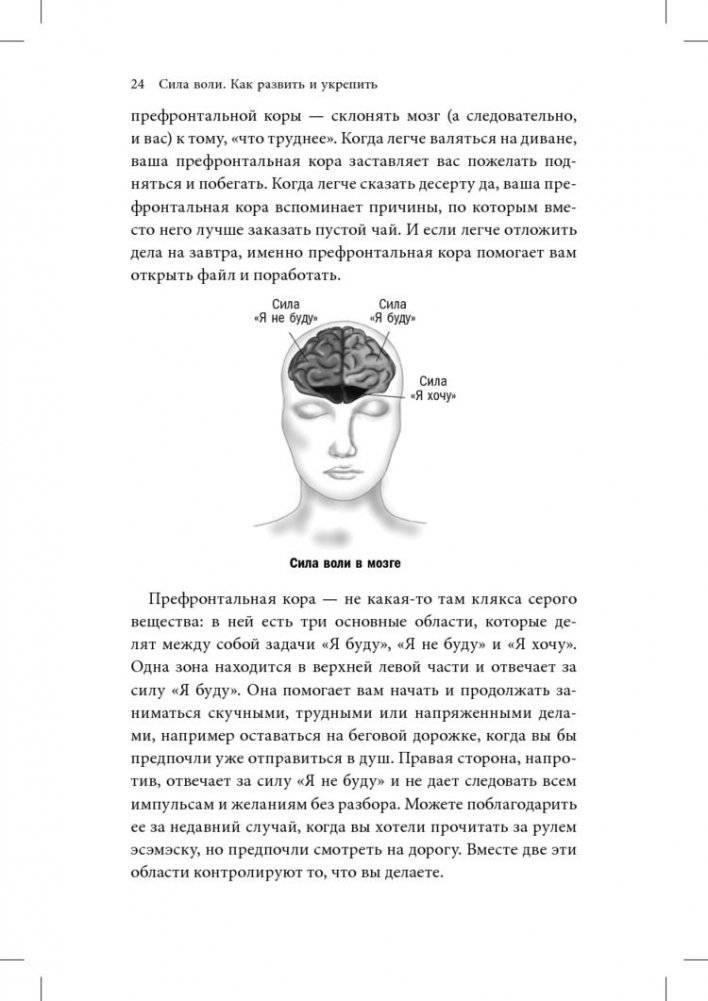 24 Сила воли. Как развить и укрепить

префронтальной коры — склонять мозг (а следовательно, и вас) к тому, «что труднее». Когда легче валяться на диване, ваша префронтальная кора заставляет вас пожелать подняться и побегать. Когда легче сказать десерту да, ваша префронтальная кора вспоминает причины, по которым вместо него лучше заказать пустой чай. И если легче отложить дела на завтра, именно префронтальная кора помогает вам открыть файл и поработать.

Сила «Я не буду»

Сила «Я буду»

Сила «Я хочу»

Сила воли в мозге

Префронтальная кора — не какая-то там клякса серого вещества: в ней есть три основные области, которые делят между собой задачи «Я буду», «Я не буду» и «Я хочу». Одна зона находится в верхней левой части и отвечает за силу «Я буду». Она помогает вам начать и продолжать заниматься скучными, трудными или напряженными делами, например оставаться на беговой дорожке, когда вы бы предпочли уже отправиться в душ. Правая сторона, напротив, отвечает за силу «Я не буду» и не дает следовать всем импульсам и желаниям без разбора. Можете поблагодарить ее за недавний случай, когда вы хотели прочитать за рулем эсэмэску, но предпочли смотреть на дорогу. Вместе две эти области контролируют то, что вы делаете.